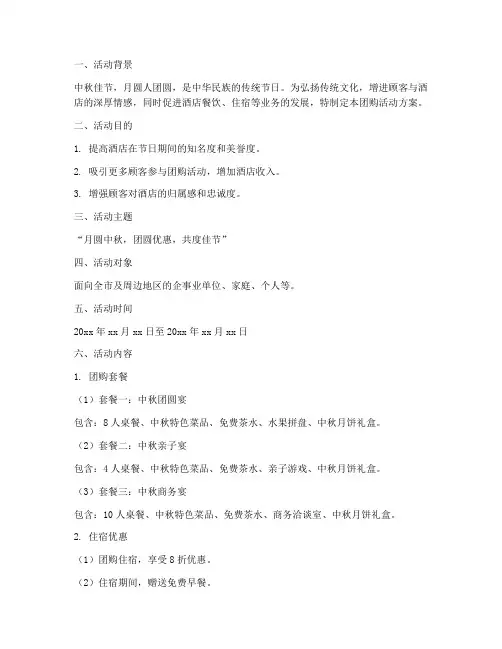 一、活动背景

中秋佳节，月圆人团圆，是中华民族的传统节日。为弘扬传统文化，增进顾客与酒店的深厚情感，同时促进酒店餐饮、住宿等业务的发展，特制定本团购活动方案。

二、活动目的

1. 提高酒店在节日期间的知名度和美誉度。

2. 吸引更多顾客参与团购活动，增加酒店收入。

3. 增强顾客对酒店的归属感和忠诚度。

三、活动主题

“月圆中秋，团圆优惠，共度佳节”

四、活动对象

面向全市及周边地区的企事业单位、家庭、个人等。

五、活动时间

20xx 年 xx 月 xx 日至 20xx 年 xx 月 xx 日

六、活动内容

1. 团购套餐

（1）套餐一：中秋团圆宴

包含：8 人桌餐、中秋特色菜品、免费茶水、水果拼盘、中秋月饼礼盒。

（2）套餐二：中秋亲子宴

包含：4 人桌餐、中秋特色菜品、免费茶水、亲子游戏、中秋月饼礼盒。

（3）套餐三：中秋商务宴

包含：10 人桌餐、中秋特色菜品、免费茶水、商务洽谈室、中秋月饼礼盒。

2. 住宿优惠

（1）团购住宿，享受 8 折优惠。

（2）住宿期间，赠送免费早餐。